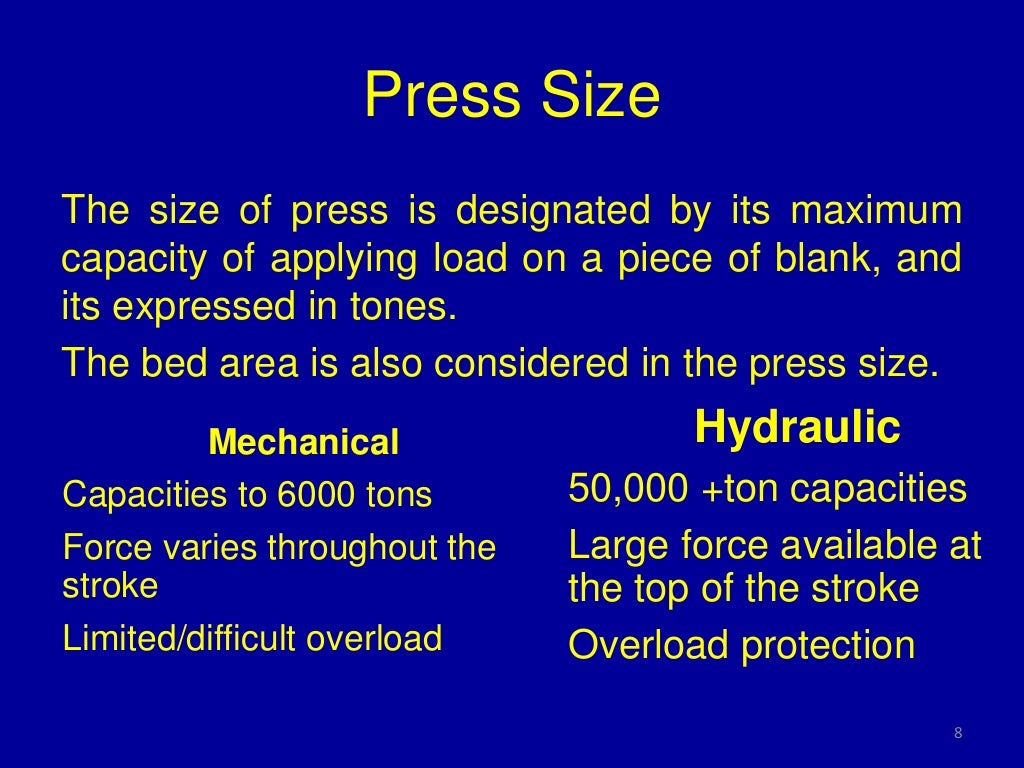 Press Size

The size of press is designated by its maximum capacity of applying load on a piece of blank, and its expressed in tones.

The bed area is also considered in the press size.

Mechanical

Capacities to 6000 tons

Force varies throughout the stroke

Limited/difficult overload

Hydraulic

50,000 +ton capacities

Large force available at the top of the stroke

Overload protection

8